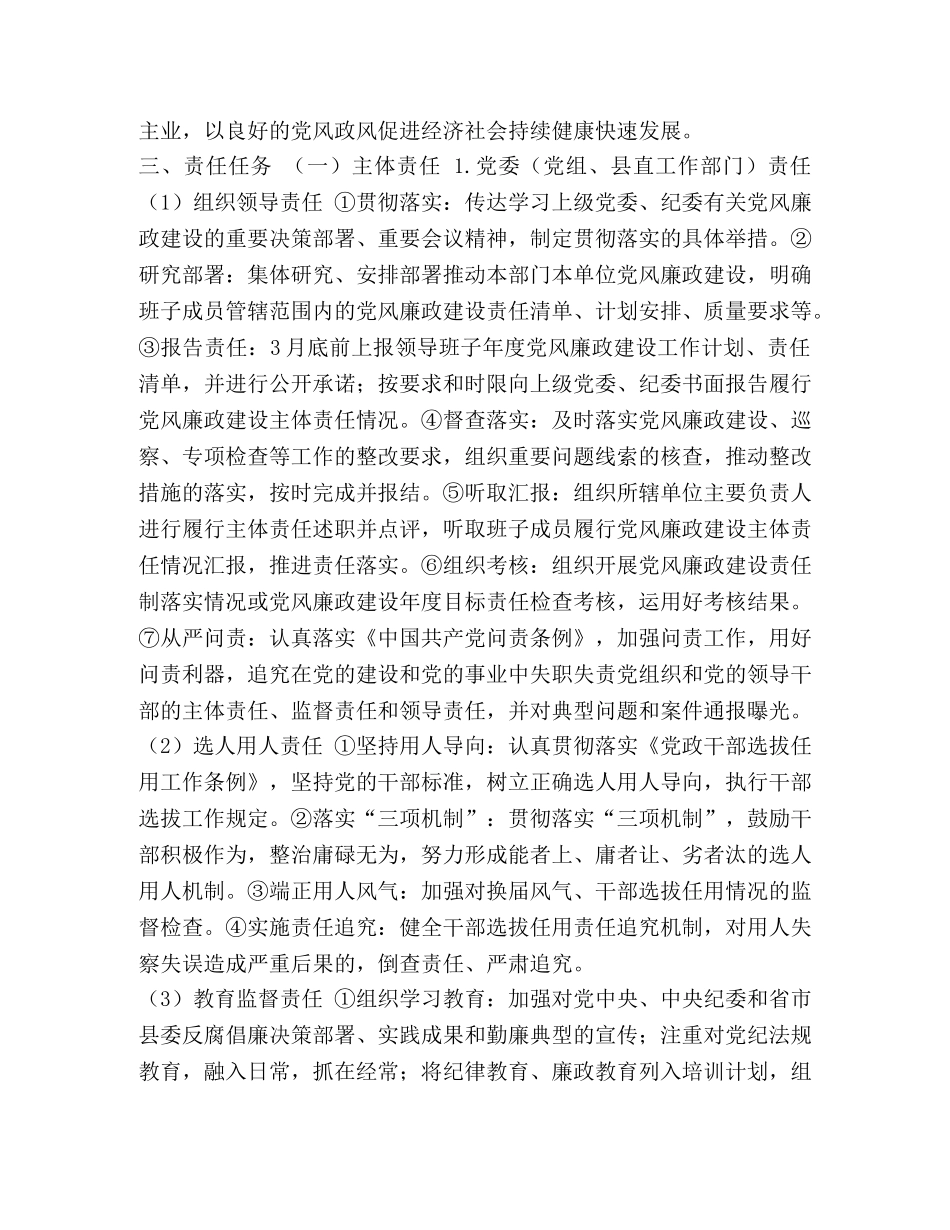 主业，以良好的党风政风促进经济社会持续健康快速发展。
三、责任任务 （一）主体责任 1.党委（党组、县直工作部门）责任
（1）组织领导责任 ①贯彻落实：传达学习上级党委、纪委有关党风廉政建设的重要决策部署、重要会议精神，制定贯彻落实的具体举措。②研究部署：集体研究、安排部署推动本部门本单位党风廉政建设，明确班子成员管辖范围内的党风廉政建设责任清单、计划安排、质量要求等。③报告责任：3月底前上报领导班子年度党风廉政建设工作计划、责任清单，并进行公开承诺；按要求和时限向上级党委、纪委书面报告履行党风廉政建设主体责任情况。④督查落实：及时落实党风廉政建设、巡察、专项检查等工作的整改要求，组织重要问题线索的核查，推动整改措施的落实，按时完成并报结。⑤听取汇报：组织所辖单位主要负责人进行履行主体责任述职并点评，听取班子成员履行党风廉政建设主体责任情况汇报，推进责任落实。⑥组织考核：组织开展党风廉政建设责任制落实情况或党风廉政建设年度目标责任检查考核，运用好考核结果。⑦从严问责：认真落实《中国共产党问责条例》，加强问责工作，用好问责利器，追究在党的建设和党的事业中失职失责党组织和党的领导干部的主体责任、监督责任和领导责任，并对典型问题和案件通报曝光。
（2）选人用人责任 ①坚持用人导向：认真贯彻落实《党政干部选拔任用工作条例》，坚持党的干部标准，树立正确选人用人导向，执行干部选拔工作规定。②落实“三项机制”：贯彻落实“三项机制”，鼓励干部积极作为，整治庸碌无为，努力形成能者上、庸者让、劣者汰的选人用人机制。③端正用人风气：加强对换届风气、干部选拔任用情况的监督检查。④实施责任追究：健全干部选拔任用责任追究机制，对用人失察失误造成严重后果的，倒查责任、严肃追究。
（3）教育监督责任 ①组织学习教育：加强对党中央、中央纪委和省市县委反腐倡廉决策部署、实践成果和勤廉典型的宣传；注重对党纪法规教育，融入日常，抓在经常；将纪律教育、廉政教育列入培训计划，组